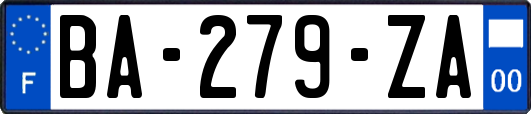 F

BA-279-ZA

00